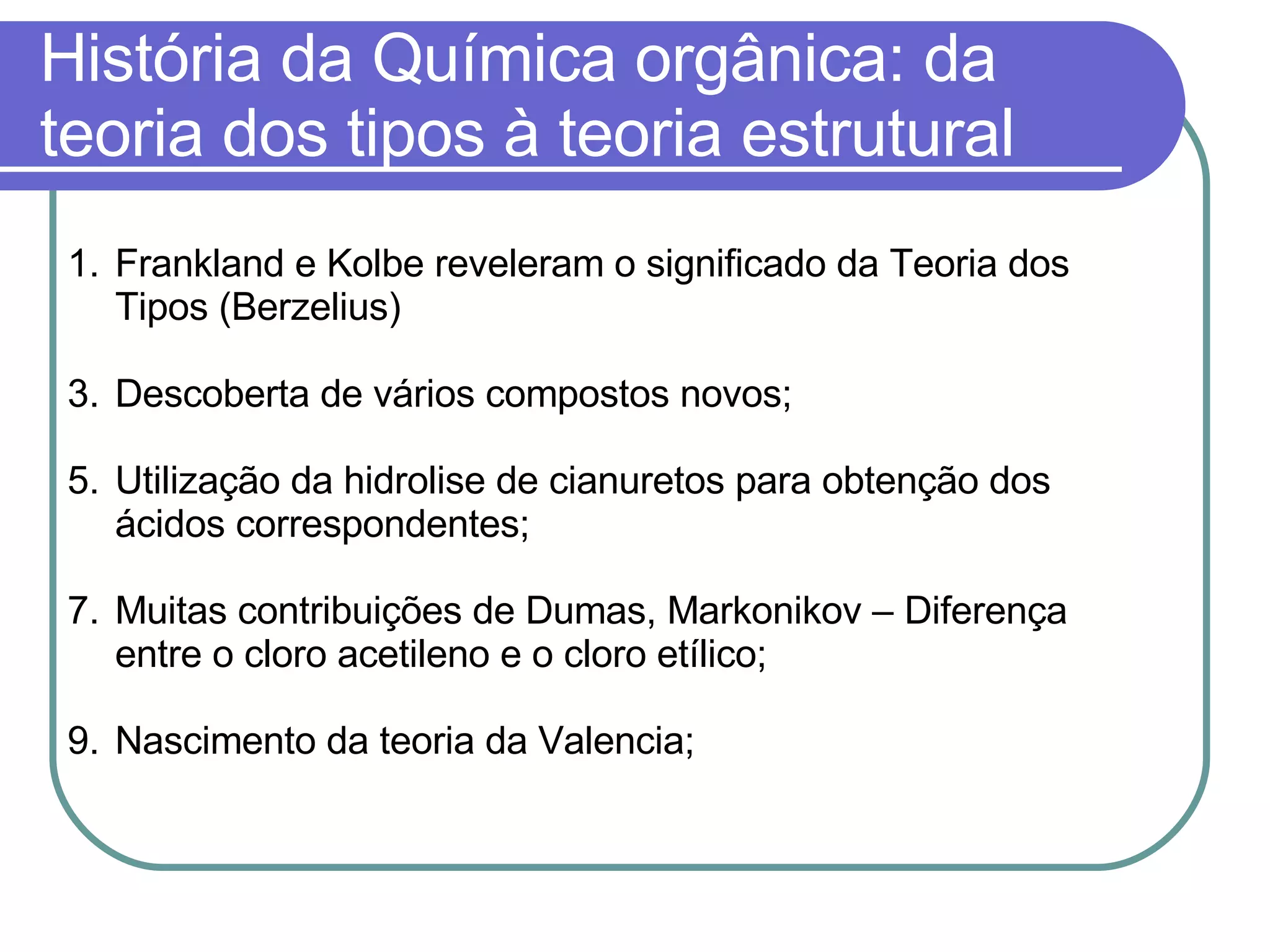 História da Química orgânica: da teoria dos tipos à teoria estrutural

1. Frankland e Kolbe reveleram o significado da Teoria dos Tipos (Berzelius)

3. Descoberta de vários compostos novos;

5. Utilização da hidrolise de cianuretos para obtenção dos ácidos correspondentes;

7. Muitas contribuições de Dumas, Markonikov – Diferença entre o cloro acetileno e o cloro etílico;

9. Nascimento da teoria da Valencia;